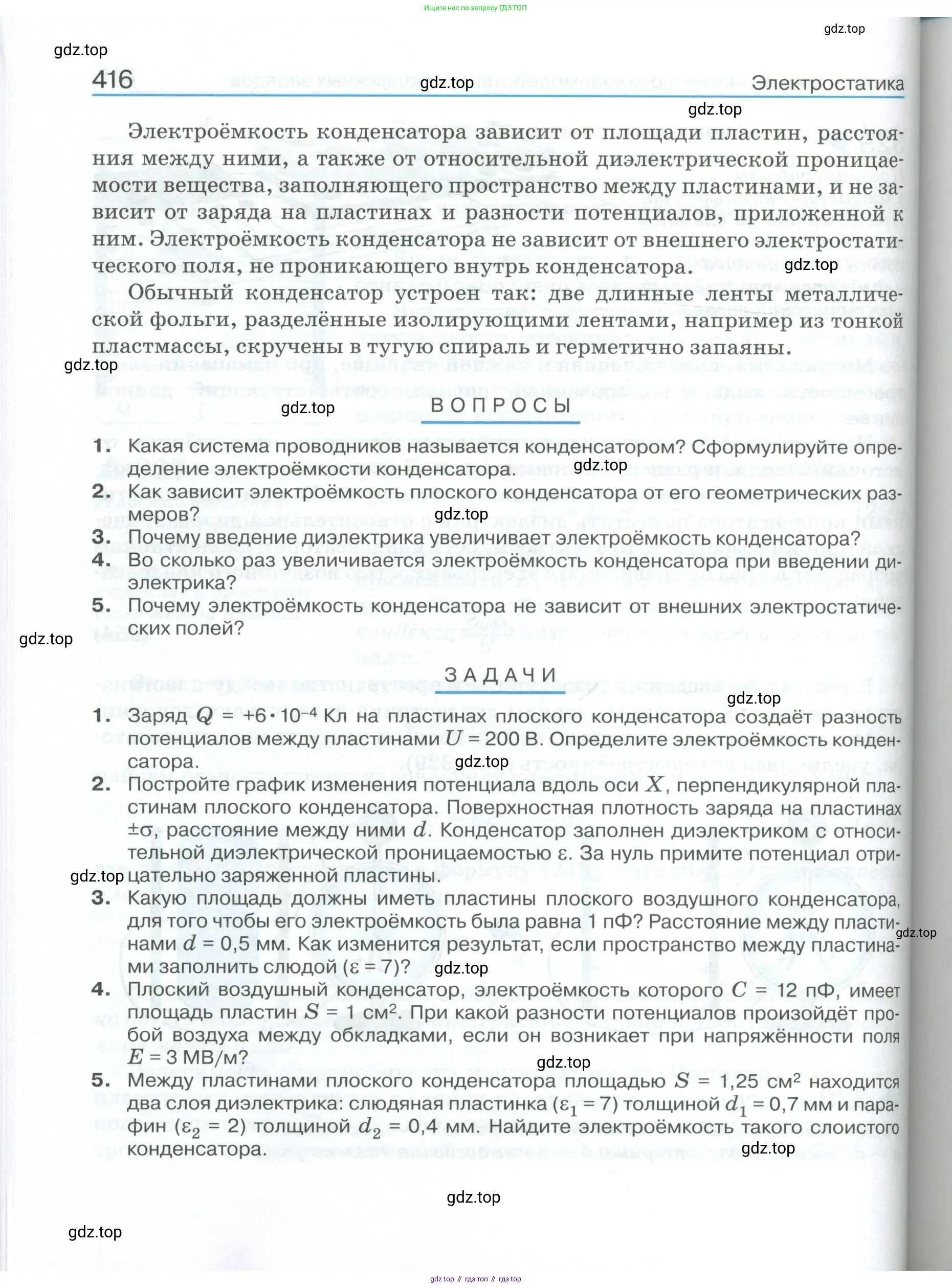 Ищите нас по запросу ГДЗ ТОП

gdz.top

gdz.top

416 gdz.top Электростатика

gdz.top

Электроёмкость конденсатора зависит от площади пластин, расстояния между ними, а также от относительной диэлектрической проницаемости вещества, заполняющего пространство между пластинами, и не зависит от заряда на пластинах и разности потенциалов, приложенной к ним. Электроёмкость конденсатора не зависит от внешнего электростатического поля, не проникающего внутрь конденсатора. gdz.top

Обычный конденсатор устроен так: две длинные ленты металлической фольги, разделённые изолирующими лентами, например из тонкой пластмассы, скручены в тугую спираль и герметично запаяны.

gdz.top

gdz.top ВОПРОСЫ

1. Какая система проводников называется конденсатором? Сформулируйте определение электроёмкости конденсатора. gdz.top
2. Как зависит электроёмкость плоского конденсатора от его геометрических размеров? gdz.top
3. Почему введение диэлектрика увеличивает электроёмкость конденсатора?
4. Во сколько раз увеличивается электроёмкость конденсатора при введении диэлектрика?
5. Почему электроёмкость конденсатора не зависит от внешних электростатических полей?

gdz.top

ЗАДАЧИ

gdz.top

1. Заряд $Q = +6 \cdot 10^{-4}$ Кл на пластинах плоского конденсатора создаёт разность потенциалов между пластинами $U = 200$ В. Определите электроёмкость конденсатора. gdz.top
2. Постройте график изменения потенциала вдоль оси $X$, перпендикулярной пластинам плоского конденсатора. Поверхностная плотность заряда на пластинах $\pm\sigma$, расстояние между ними $d$. Конденсатор заполнен диэлектриком с относительной диэлектрической проницаемостью $\varepsilon$. За нуль примите потенциал отрицательно заряженной пластины. gdz.top
3. Какую площадь должны иметь пластины плоского воздушного конденсатора, для того чтобы его электроёмкость была равна 1 пФ? Расстояние между пластинами $d = 0,5$ мм. Как изменится результат, если пространство между пластинами заполнить слюдой ($\varepsilon = 7$)? gdz.top gdz.top
4. Плоский воздушный конденсатор, электроёмкость которого $C = 12$ пФ, имеет площадь пластин $S = 1$ см$^2$. При какой разности потенциалов произойдёт пробой воздуха между обкладками, если он возникает при напряжённости поля $E = 3$ МВ/м? gdz.top
5. Между пластинами плоского конденсатора площадью $S = 1,25$ см$^2$ находится два слоя диэлектрика: слюдяная пластинка ($\varepsilon_1 = 7$) толщиной $d_1 = 0,7$ мм и парафин ($\varepsilon_2 = 2$) толщиной $d_2 = 0,4$ мм. Найдите электроёмкость такого слоистого конденсатора. gdz.top

gdz.top

gdz.top

gdz top // гдз топ // гдз top